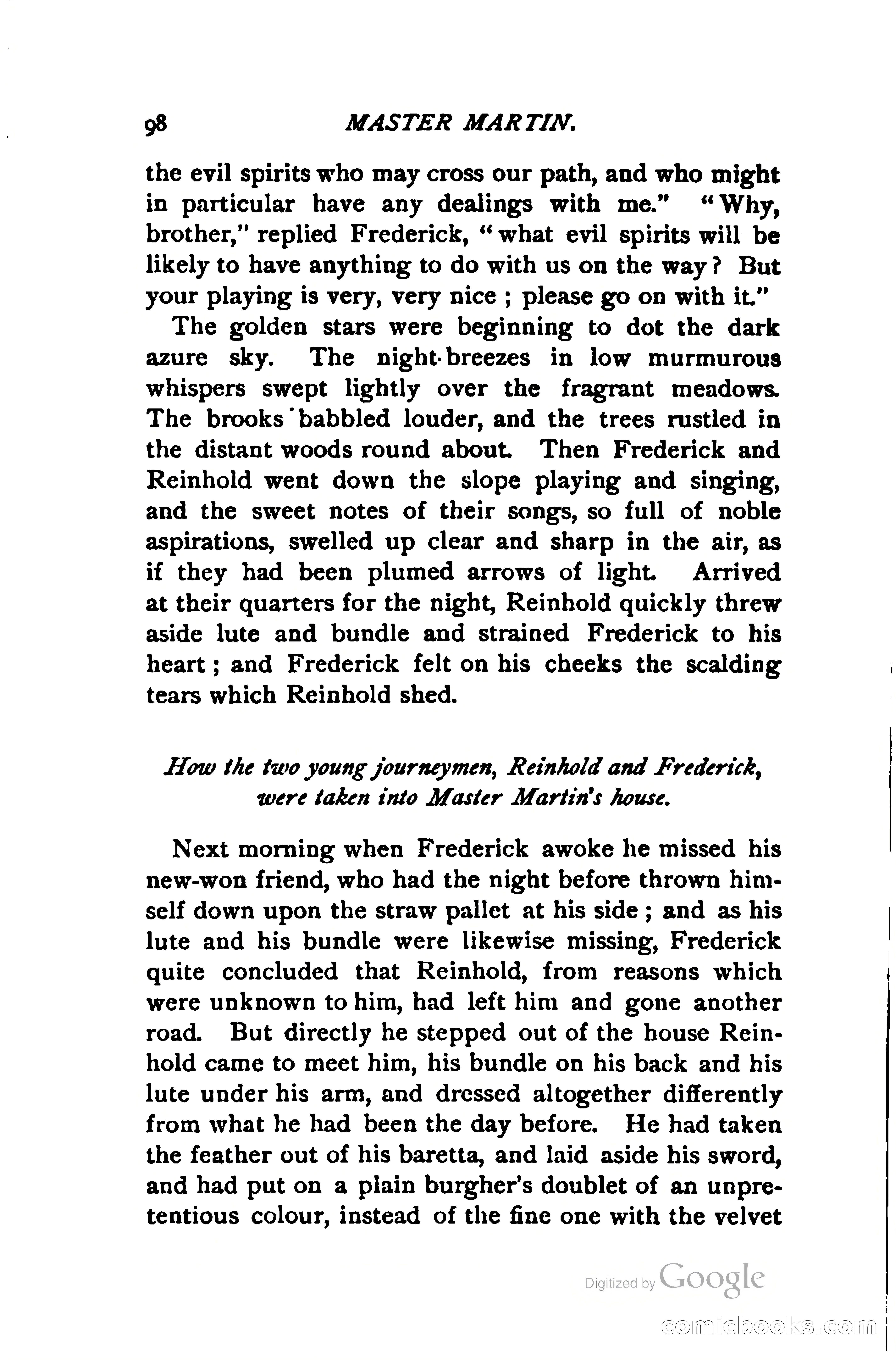 98 MASTER MARTIN.

the evil spirits who may cross our path, and who might in particular have any dealings with me." "Why, brother," replied Frederick, "what evil spirits will be likely to have anything to do with us on the way? But your playing is very, very nice; please go on with it."

The golden stars were beginning to dot the dark azure sky. The night-breezes in low murmurous whispers swept lightly over the fragrant meadows. The brooks babbled louder, and the trees rustled in the distant woods round about. Then Frederick and Reinhold went down the slope playing and singing, and the sweet notes of their songs, so full of noble aspirations, swelled up clear and sharp in the air, as if they had been plumed arrows of light. Arrived at their quarters for the night, Reinhold quickly threw aside lute and bundle and strained Frederick to his heart; and Frederick felt on his cheeks the scalding tears which Reinhold shed.

How the two young journeymen, Reinhold and Frederick, were taken into Master Martin's house.

Next morning when Frederick awoke he missed his new-won friend, who had the night before thrown himself down upon the straw pallet at his side; and as his lute and his bundle were likewise missing, Frederick quite concluded that Reinhold, from reasons which were unknown to him, had left him and gone another road. But directly he stepped out of the house Reinhold came to meet him, his bundle on his back and his lute under his arm, and dressed altogether differently from what he had been the day before. He had taken the feather out of his baretta, and laid aside his sword, and had put on a plain burgher's doublet of an unpretentious colour, instead of the fine one with the velvet

Digitized by Google

comicbooks.com